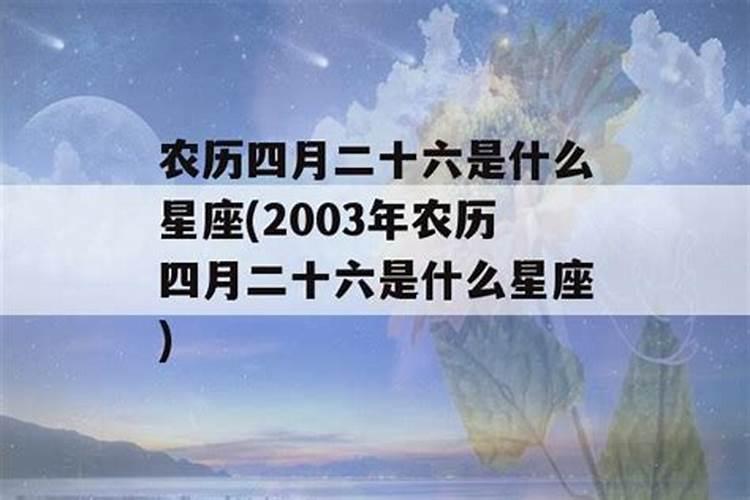 农历四月二十六是什么星座(2003年农历四月二十六是什么星座)